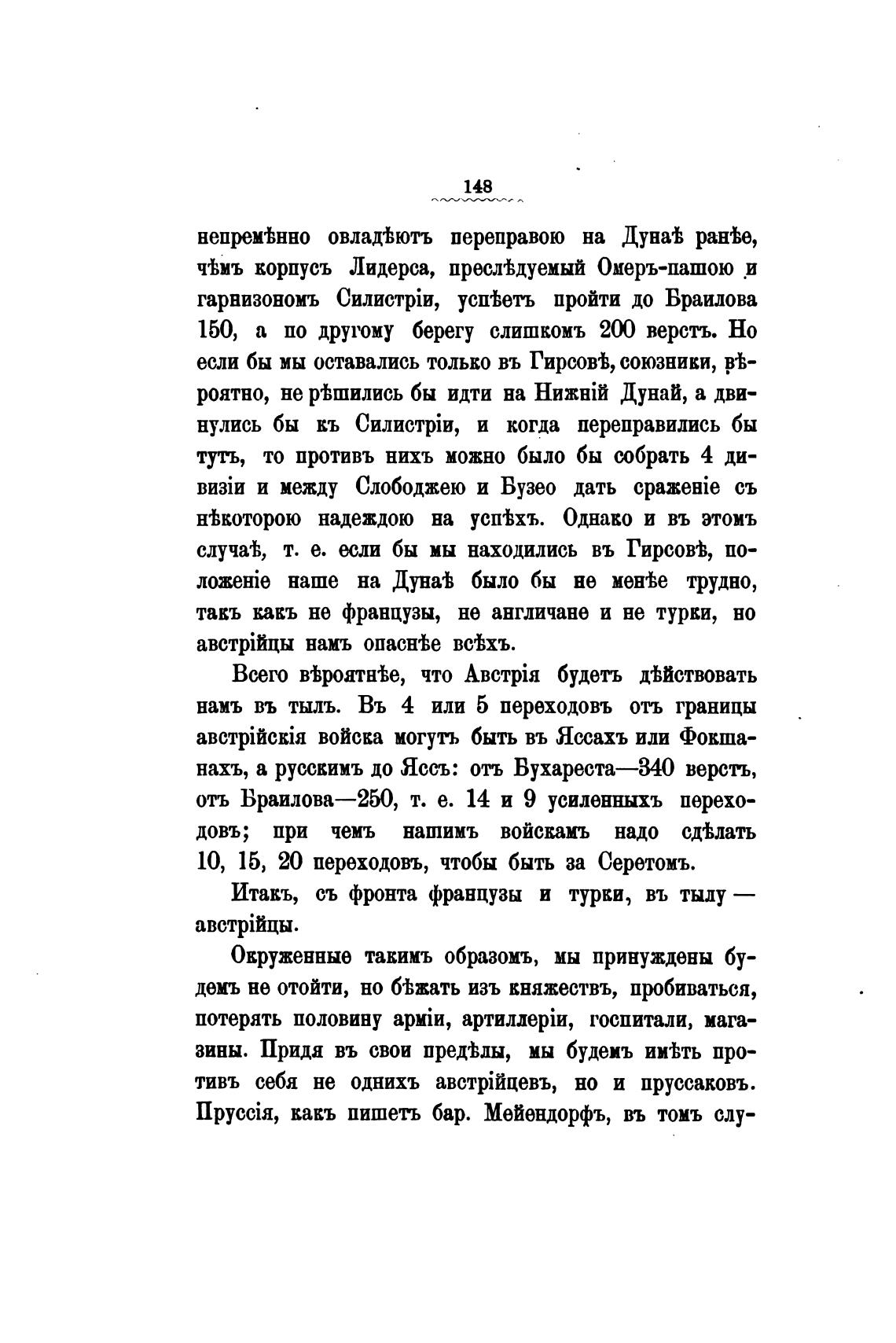 148

непремѣнно овладѣютъ переправою на Дунаѣ ранѣе, чѣмъ корпусъ Лидерса, преслѣдуемый Омеръ-пашою и гарнизономъ Силистріи, успѣетъ пройти до Браилова 150, а по другому берегу слишкомъ 200 верстъ. Но если бы мы оставались только въ Гирсовѣ, союзники, вѣроятно, не рѣшились бы идти на Нижній Дунай, а двинулись бы къ Силистріи, и когда переправились бы тутъ, то противъ нихъ можно было бы собрать 4 дивизіи и между Слободжею и Бузео дать сраженіе съ нѣкоторою надеждою на успѣхъ. Однако и въ этомъ случаѣ, т. е. если бы мы находились въ Гирсовѣ, положеніе наше на Дунаѣ было бы не менѣе трудно, такъ какъ не французы, не англичане и не турки, но австрійцы намъ опаснѣе всѣхъ.

Всего вѣроятнѣе, что Австрія будетъ дѣйствовать намъ въ тылъ. Въ 4 или 5 переходовъ отъ границы австрійскія войска могутъ быть въ Яссахъ или Фокшанахъ, а русскимъ до Яссъ: отъ Бухареста—340 верстъ, отъ Браилова—250, т. е. 14 и 9 усиленныхъ переходовъ; при чемъ нашимъ войскамъ надо сдѣлать 10, 15, 20 переходовъ, чтобы быть за Серетомъ.

Итакъ, съ фронта французы и турки, въ тылу — австрійцы.

Окруженные такимъ образомъ, мы принуждены будемъ не отойти, но бѣжать изъ княжествъ, пробиваться, потерять половину арміи, артиллеріи, госпитали, магазины. Придя въ свои предѣлы, мы будемъ имѣть противъ себя не однихъ австрійцевъ, но и пруссаковъ. Пруссія, какъ пишетъ бар. Мейендорфъ, въ томъ слу-